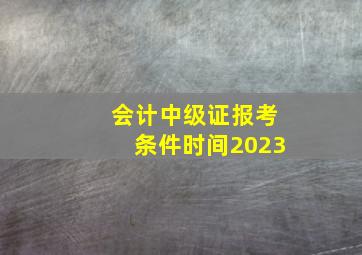 会计中级证报考
条件时间2023